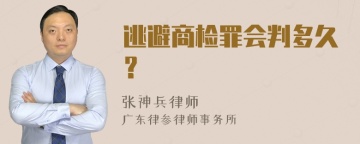 逃避商检罪会判多久？

张神兵律师
广东律参律师事务所